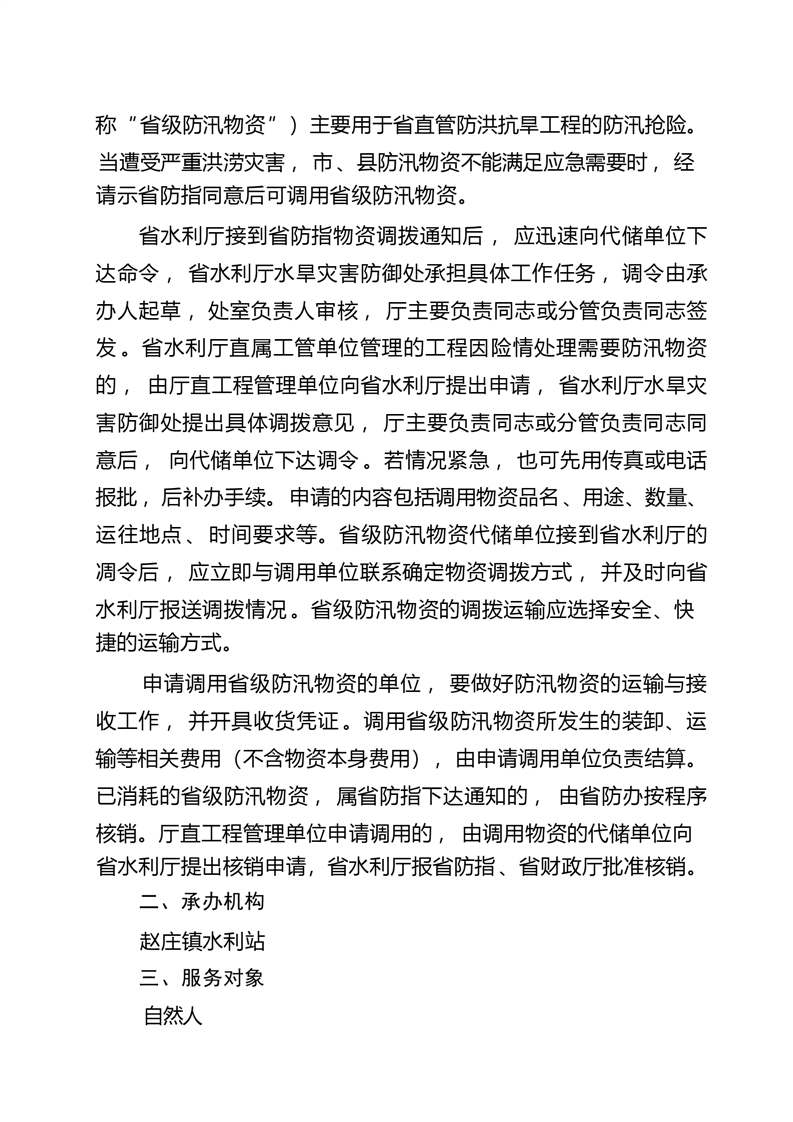 称“省级防汛物资”）主要用于省直管防洪抗旱工程的防汛抢险。当遭受严重洪涝灾害，市、县防汛物资不能满足应急需要时，经请示省防指同意后可调用省级防汛物资。

省水利厅接到省防指物资调拨通知后，应迅速向代储单位下达命令，省水利厅水旱灾害防御处承担具体工作任务，调令由承办人起草，处室负责人审核，厅主要负责同志或分管负责同志签发。省水利厅直属工管单位管理的工程因险情处理需要防汛物资的，由厅直工程管理单位向省水利厅提出申请，省水利厅水旱灾害防御处提出具体调拨意见，厅主要负责同志或分管负责同志同意后，向代储单位下达调令。若情况紧急，也可先用传真或电话报批，后补办手续。申请的内容包括调用物资品名、用途、数量、运往地点、时间要求等。省级防汛物资代储单位接到省水利厅的凋令后，应立即与调用单位联系确定物资调拨方式，并及时向省水利厅报送调拨情况。省级防汛物资的调拨运输应选择安全、快捷的运输方式。

申请调用省级防汛物资的单位，要做好防汛物资的运输与接收工作，并开具收货凭证。调用省级防汛物资所发生的装卸、运输等相关费用（不含物资本身费用），由申请调用单位负责结算。已消耗的省级防汛物资，属省防指下达通知的，由省防办按程序核销。厅直工程管理单位申请调用的，由调用物资的代储单位向省水利厅提出核销申请，省水利厅报省防指、省财政厅批准核销。

二、承办机构

赵庄镇水利站

三、服务对象

自然人